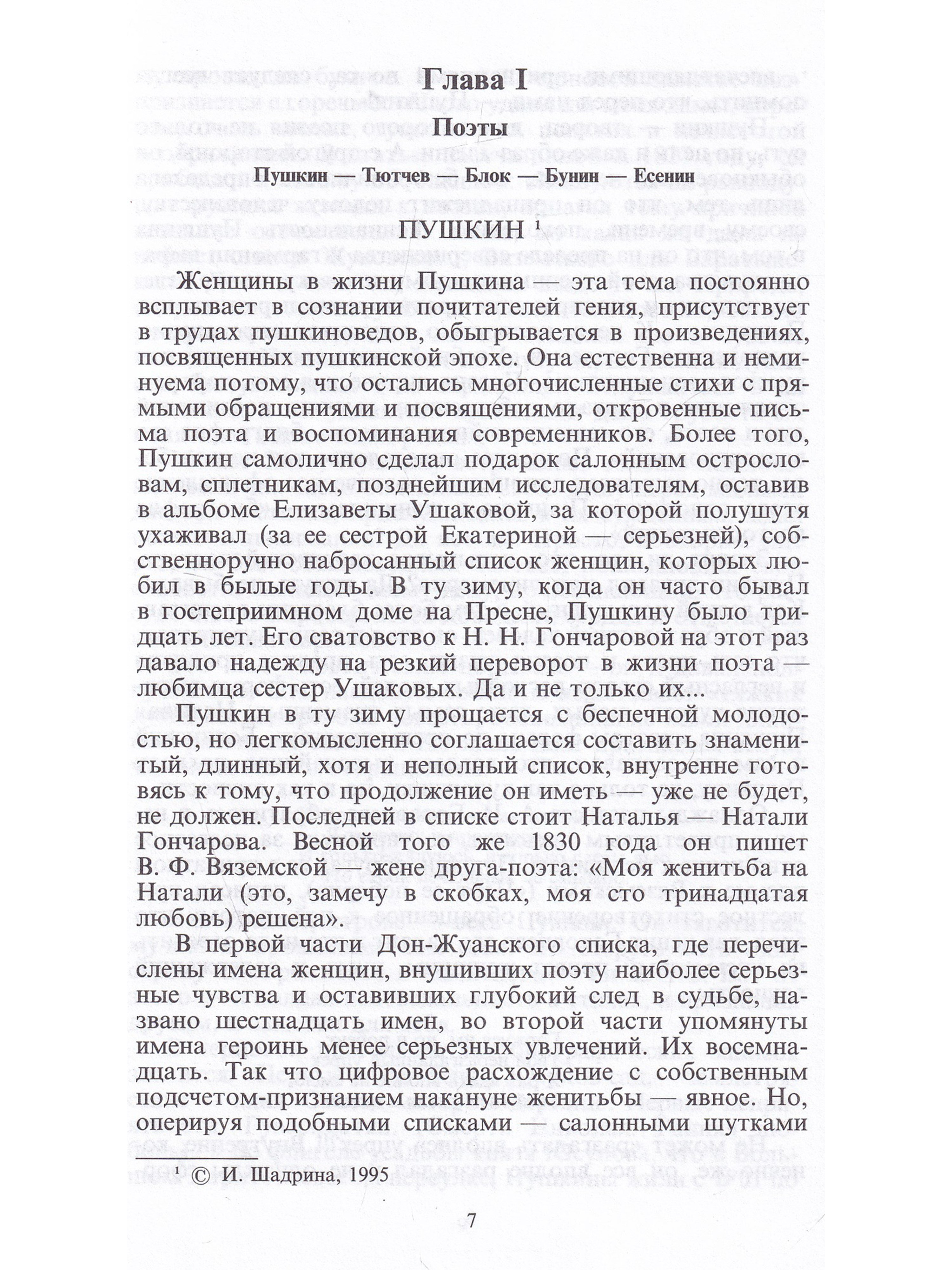 Глава I

Поэты

Пушкин — Тютчев — Блок — Бунин — Есенин

ПУШКИН $^{1}$

Женщины в жизни Пушкина — эта тема постоянно всплывает в сознании почитателей гения, присутствует в трудах пушкиноведов, обыгрывается в произведениях, посвященных пушкинской эпохе. Она естественна и неминуема потому, что остались многочисленные стихи с прямыми обращениями и посвящениями, откровенные письма поэта и воспоминания современников. Более того, Пушкин самолично сделал подарок салонным острословам, сплетникам, позднейшим исследователям, оставив в альбоме Елизаветы Ушаковой, за которой полушутя ухаживал (за ее сестрой Екатериной — серьезней), собственноручно набросанный список женщин, которых любил в былые годы. В ту зиму, когда он часто бывал в гостеприимном доме на Пресне, Пушкину было тридцать лет. Его сватовство к Н. Н. Гончаровой на этот раз давало надежду на резкий переворот в жизни поэта — любимца сестер Ушаковых. Да и не только их...

Пушкин в ту зиму прощается с беспечной молодостью, но легкомысленно соглашается составить знаменитый, длинный, хотя и неполный список, внутренне готовясь к тому, что продолжение он иметь — уже не будет, не должен. Последней в списке стоит Наталья — Натали Гончарова. Весной того же 1830 года он пишет В. Ф. Вяземской — жене друга-поэта: «Моя женитьба на Натали (это, замечу в скобках, моя сто тринадцатая любовь) решена».

В первой части Дон-Жуанского списка, где перечислены имена женщин, внушивших поэту наиболее серьезные чувства и оставивших глубокий след в судьбе, названо шестнадцать имен, во второй части упомянуты имена героинь менее серьезных увлечений. Их восемнадцать. Так что цифровое расхождение с собственным подсчетом-признанием накануне женитьбы — явное. Но, оперируя подобными списками — салонными шутками

$^{1}$ © И. Шадрина, 1995

7